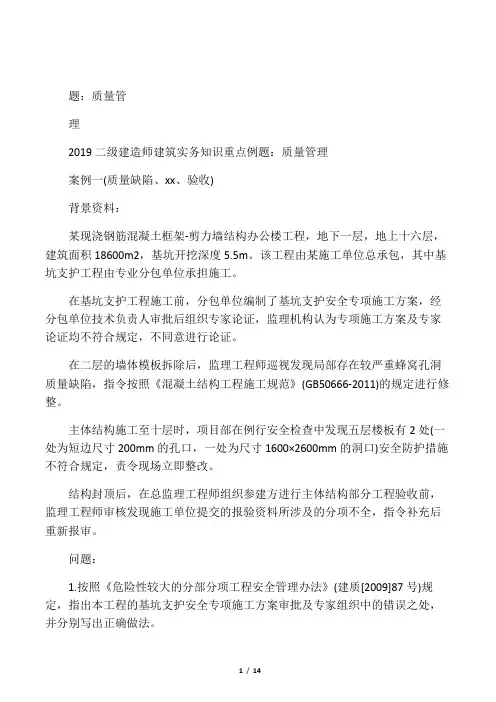 题：质量管

理

2019 二级建造师建筑实务知识重点例题：质量管理

案例一(质量缺陷、xx、验收)

背景资料：

某现浇钢筋混凝土框架-剪力墙结构办公楼工程，地下一层，地上十六层，建筑面积 18600m2，基坑开挖深度 5.5m。该工程由某施工单位总承包，其中基坑支护工程由专业分包单位承担施工。

在基坑支护工程施工前，分包单位编制了基坑支护安全专项施工方案，经分包单位技术负责人审批后组织专家论证，监理机构认为专项施工方案及专家论证均不符合规定，不同意进行论证。

在二层的墙体模板拆除后，监理工程师巡视发现局部存在较严重蜂窝孔洞质量缺陷，指令按照《混凝土结构工程施工规范》(GB50666-2011)的规定进行修整。

主体结构施工至十层时，项目部在例行安全检查中发现五层楼板有 2 处(一处为短边尺寸 200mm 的孔口，一处为尺寸 1600×2600mm 的洞口)安全防护措施不符合规定，责令现场立即整改。

结构封顶后，在总监理工程师组织参建方进行主体结构部分工程验收前，监理工程师审核发现施工单位提交的报验资料所涉及的分项不全，指令补充后重新报审。

问题：

1.按照《危险性较大的分部分项工程安全管理办法》(建质[2009]87 号)规定，指出本工程的基坑支护安全专项施工方案审批及专家组织中的错误之处，并分别写出正确做法。

1 / 14